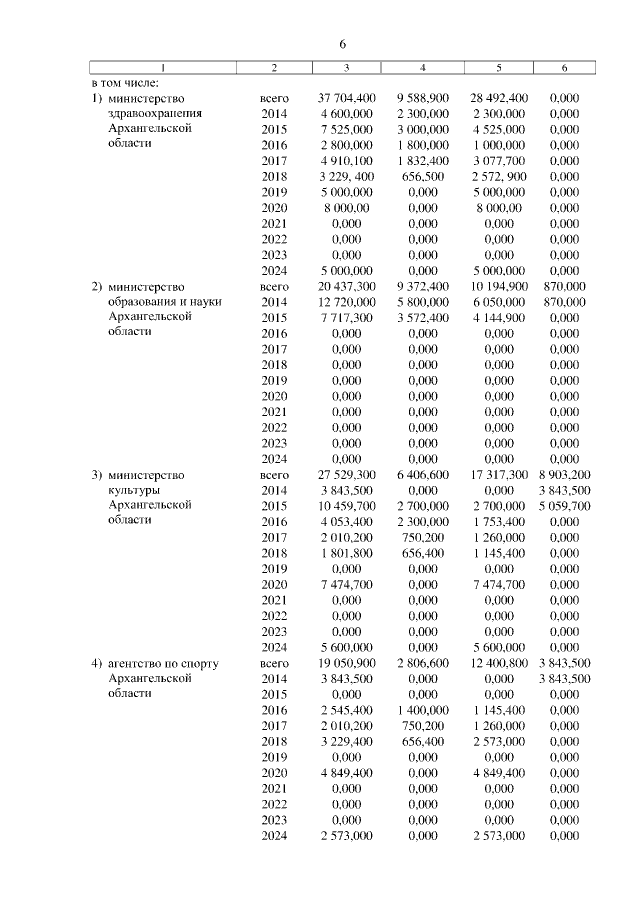 6

| 1 | 2 | 3 | 4 | 5 | 6 |
|---|---|---|---|---|---|
| в том числе: | | | | | |
| 1) министерство здравоохранения Архангельской области | всего | 37 704,400 | 9 588,900 | 28 492,400 | 0,000 |
| | 2014 | 4 600,000 | 2 300,000 | 2 300,000 | 0,000 |
| | 2015 | 7 525,000 | 3 000,000 | 4 525,000 | 0,000 |
| | 2016 | 2 800,000 | 1 800,000 | 1 000,000 | 0,000 |
| | 2017 | 4 910,100 | 1 832,400 | 3 077,700 | 0,000 |
| | 2018 | 3 229, 400 | 656,500 | 2 572, 900 | 0,000 |
| | 2019 | 5 000,000 | 0,000 | 5 000,000 | 0,000 |
| | 2020 | 8 000,00 | 0,000 | 8 000,00 | 0,000 |
| | 2021 | 0,000 | 0,000 | 0,000 | 0,000 |
| | 2022 | 0,000 | 0,000 | 0,000 | 0,000 |
| | 2023 | 0,000 | 0,000 | 0,000 | 0,000 |
| | 2024 | 5 000,000 | 0,000 | 5 000,000 | 0,000 |
| 2) министерство образования и науки Архангельской области | всего | 20 437,300 | 9 372,400 | 10 194,900 | 870,000 |
| | 2014 | 12 720,000 | 5 800,000 | 6 050,000 | 870,000 |
| | 2015 | 7 717,300 | 3 572,400 | 4 144,900 | 0,000 |
| | 2016 | 0,000 | 0,000 | 0,000 | 0,000 |
| | 2017 | 0,000 | 0,000 | 0,000 | 0,000 |
| | 2018 | 0,000 | 0,000 | 0,000 | 0,000 |
| | 2019 | 0,000 | 0,000 | 0,000 | 0,000 |
| | 2020 | 0,000 | 0,000 | 0,000 | 0,000 |
| | 2021 | 0,000 | 0,000 | 0,000 | 0,000 |
| | 2022 | 0,000 | 0,000 | 0,000 | 0,000 |
| | 2023 | 0,000 | 0,000 | 0,000 | 0,000 |
| | 2024 | 0,000 | 0,000 | 0,000 | 0,000 |
| 3) министерство культуры Архангельской области | всего | 27 529,300 | 6 406,600 | 17 317,300 | 8 903,200 |
| | 2014 | 3 843,500 | 0,000 | 0,000 | 3 843,500 |
| | 2015 | 10 459,700 | 2 700,000 | 2 700,000 | 5 059,700 |
| | 2016 | 4 053,400 | 2 300,000 | 1 753,400 | 0,000 |
| | 2017 | 2 010,200 | 750,200 | 1 260,000 | 0,000 |
| | 2018 | 1 801,800 | 656,400 | 1 145,400 | 0,000 |
| | 2019 | 0,000 | 0,000 | 0,000 | 0,000 |
| | 2020 | 7 474,700 | 0,000 | 7 474,700 | 0,000 |
| | 2021 | 0,000 | 0,000 | 0,000 | 0,000 |
| | 2022 | 0,000 | 0,000 | 0,000 | 0,000 |
| | 2023 | 0,000 | 0,000 | 0,000 | 0,000 |
| | 2024 | 5 600,000 | 0,000 | 5 600,000 | 0,000 |
| 4) агентство по спорту Архангельской области | всего | 19 050,900 | 2 806,600 | 12 400,800 | 3 843,500 |
| | 2014 | 3 843,500 | 0,000 | 0,000 | 3 843,500 |
| | 2015 | 0,000 | 0,000 | 0,000 | 0,000 |
| | 2016 | 2 545,400 | 1 400,000 | 1 145,400 | 0,000 |
| | 2017 | 2 010,200 | 750,200 | 1 260,000 | 0,000 |
| | 2018 | 3 229,400 | 656,400 | 2 573,000 | 0,000 |
| | 2019 | 0,000 | 0,000 | 0,000 | 0,000 |
| | 2020 | 4 849,400 | 0,000 | 4 849,400 | 0,000 |
| | 2021 | 0,000 | 0,000 | 0,000 | 0,000 |
| | 2022 | 0,000 | 0,000 | 0,000 | 0,000 |
| | 2023 | 0,000 | 0,000 | 0,000 | 0,000 |
| | 2024 | 2 573,000 | 0,000 | 2 573,000 | 0,000 |